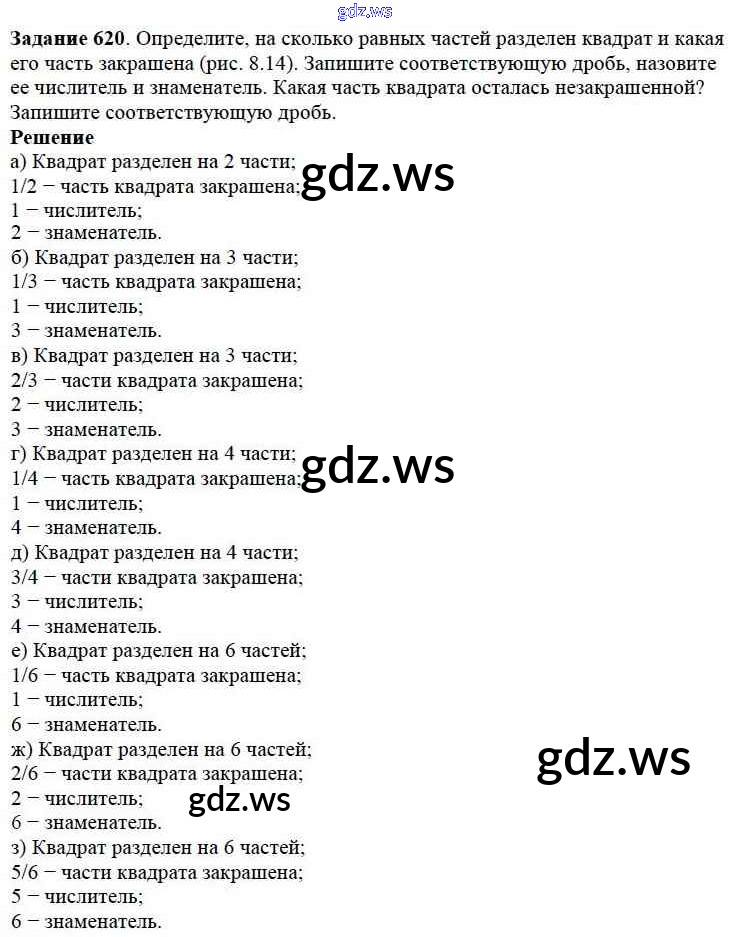 gdz.ws

**Задание 620**. Определите, на сколько равных частей разделен квадрат и какая его часть закрашена (рис. 8.14). Запишите соответствующую дробь, назовите ее числитель и знаменатель. Какая часть квадрата осталась незакрашенной? Запишите соответствующую дробь.

**Решение**

а) Квадрат разделен на 2 части;
1/2 − часть квадрата закрашена;
1 − числитель;
2 − знаменатель.

gdz.ws

б) Квадрат разделен на 3 части;
1/3 − часть квадрата закрашена;
1 − числитель;
3 − знаменатель.

в) Квадрат разделен на 3 части;
2/3 − части квадрата закрашена;
2 − числитель;
3 − знаменатель.

г) Квадрат разделен на 4 части;
1/4 − часть квадрата закрашена;
1 − числитель;
4 − знаменатель.

gdz.ws

д) Квадрат разделен на 4 части;
3/4 − части квадрата закрашена;
3 − числитель;
4 − знаменатель.

е) Квадрат разделен на 6 частей;
1/6 − часть квадрата закрашена;
1 − числитель;
6 − знаменатель.

ж) Квадрат разделен на 6 частей;
2/6 − части квадрата закрашена;
2 − числитель;
6 − знаменатель.

gdz.ws

gdz.ws

з) Квадрат разделен на 6 частей;
5/6 − части квадрата закрашена;
5 − числитель;
6 − знаменатель.